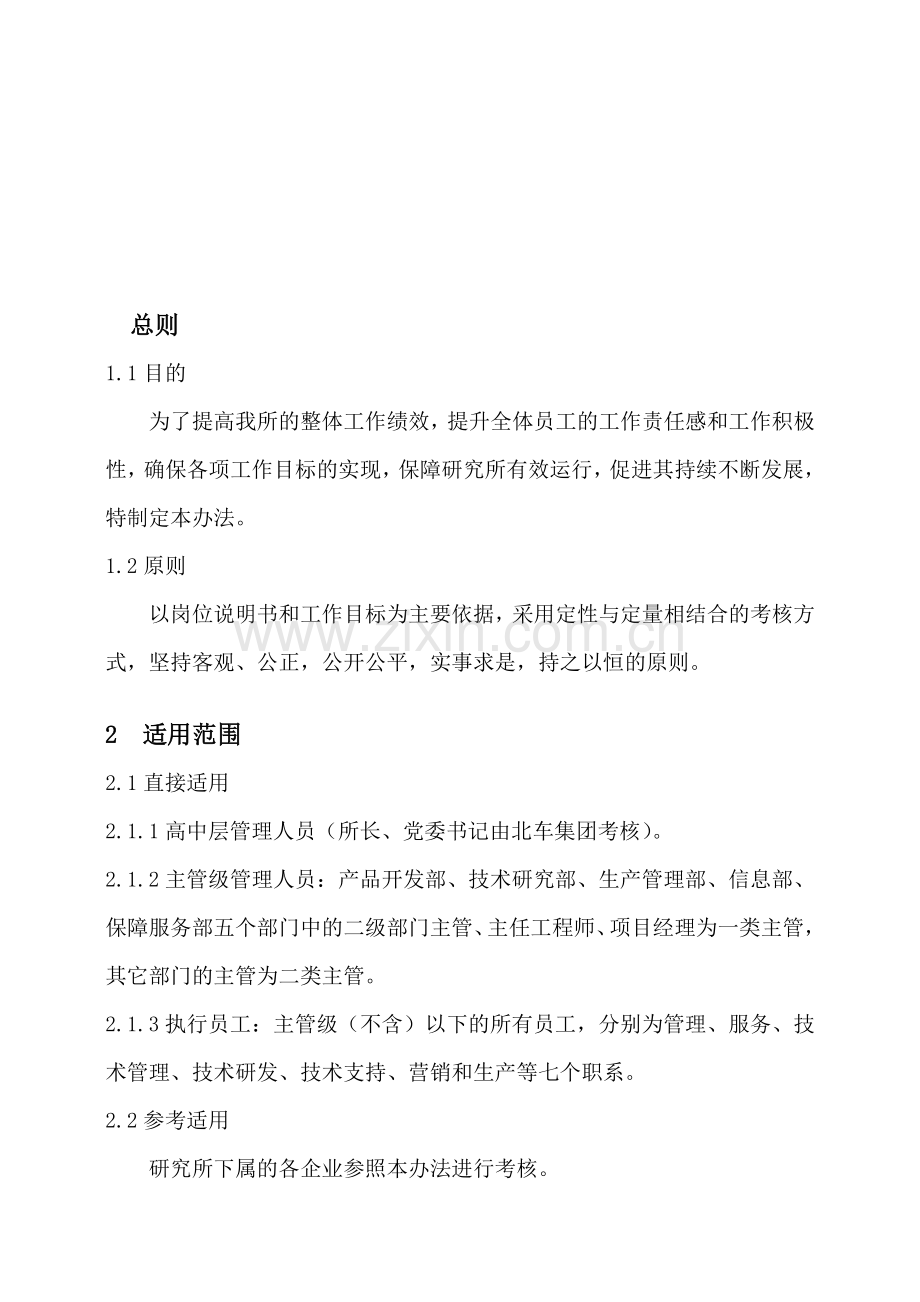 总则

1.1目的

为了提高我所的整体工作绩效，提升全体员工的工作责任感和工作积极性，确保各项工作目标的实现，保障研究所有效运行，促进其持续不断发展，特制定本办法。

1.2原则

以岗位说明书和工作目标为主要依据，采用定性与定量相结合的考核方式，坚持客观、公正，公开公平，实事求是，持之以恒的原则。

2 适用范围

2.1直接适用

2.1.1高中层管理人员（所长、党委书记由北车集团考核）。

2.1.2主管级管理人员：产品开发部、技术研究部、生产管理部、信息部、保障服务部五个部门中的二级部门主管、主任工程师、项目经理为一类主管，其它部门的主管为二类主管。

2.1.3执行员工：主管级（不含）以下的所有员工，分别为管理、服务、技术管理、技术研发、技术支持、营销和生产等七个职系。

2.2参考适用

研究所下属的各企业参照本办法进行考核。

www.zixin.com.cn